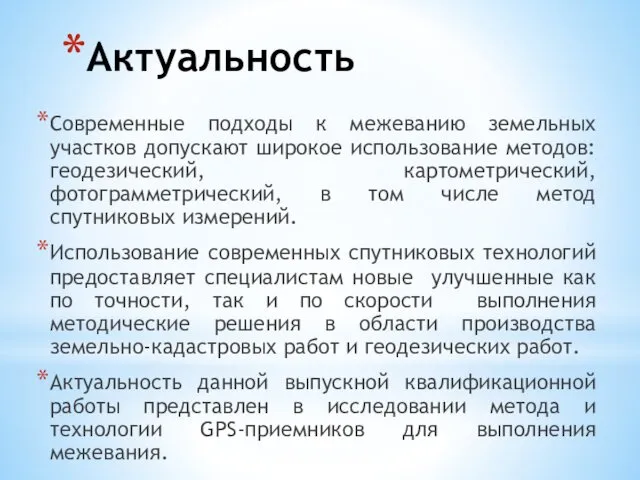 *Актуальность

*Современные подходы к межеванию земельных участков допускают широкое использование методов: геодезический, картометрический, фотограмметрический, в том числе метод спутниковых измерений.

*Использование современных спутниковых технологий предоставляет специалистам новые улучшенные как по точности, так и по скорости выполнения методические решения в области производства земельно-кадастровых работ и геодезических работ.

*Актуальность данной выпускной квалификационной работы представлен в исследовании метода и технологии GPS-приемников для выполнения межевания.